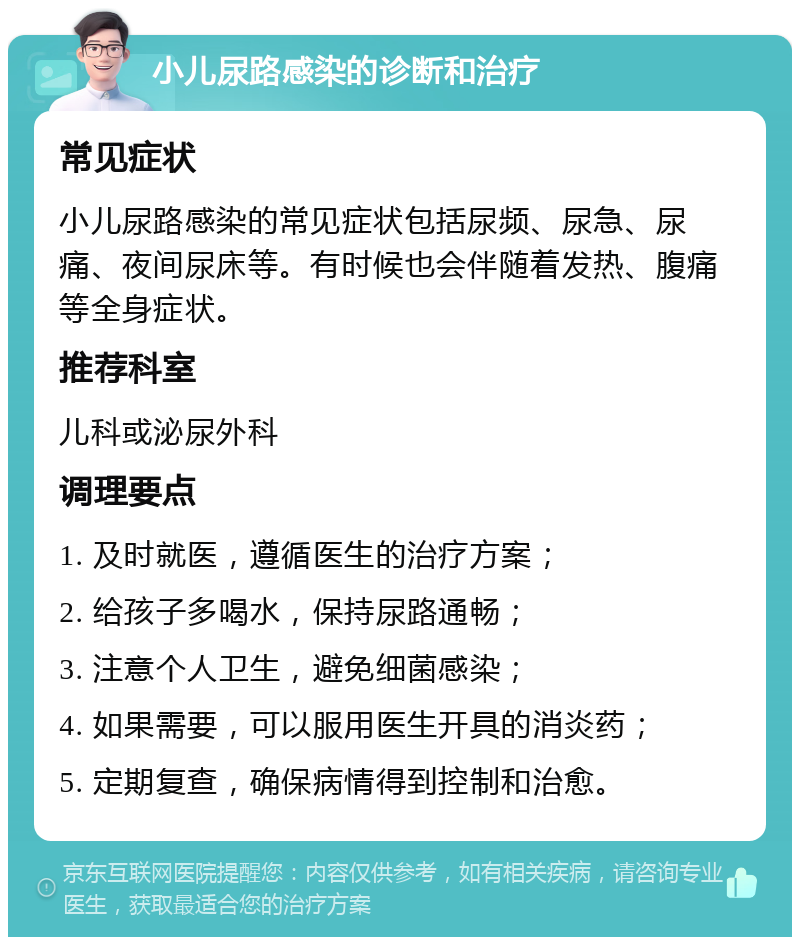 小儿尿路感染的诊断和治疗

常见症状

小儿尿路感染的常见症状包括尿频、尿急、尿痛、夜间尿床等。有时候也会伴随着发热、腹痛等全身症状。

推荐科室

儿科或泌尿外科

调理要点

1. 及时就医，遵循医生的治疗方案；

2. 给孩子多喝水，保持尿路通畅；

3. 注意个人卫生，避免细菌感染；

4. 如果需要，可以服用医生开具的消炎药；

5. 定期复查，确保病情得到控制和治愈。

京东互联网医院提醒您：内容仅供参考，如有相关疾病，请咨询专业医生，获取最适合您的治疗方案